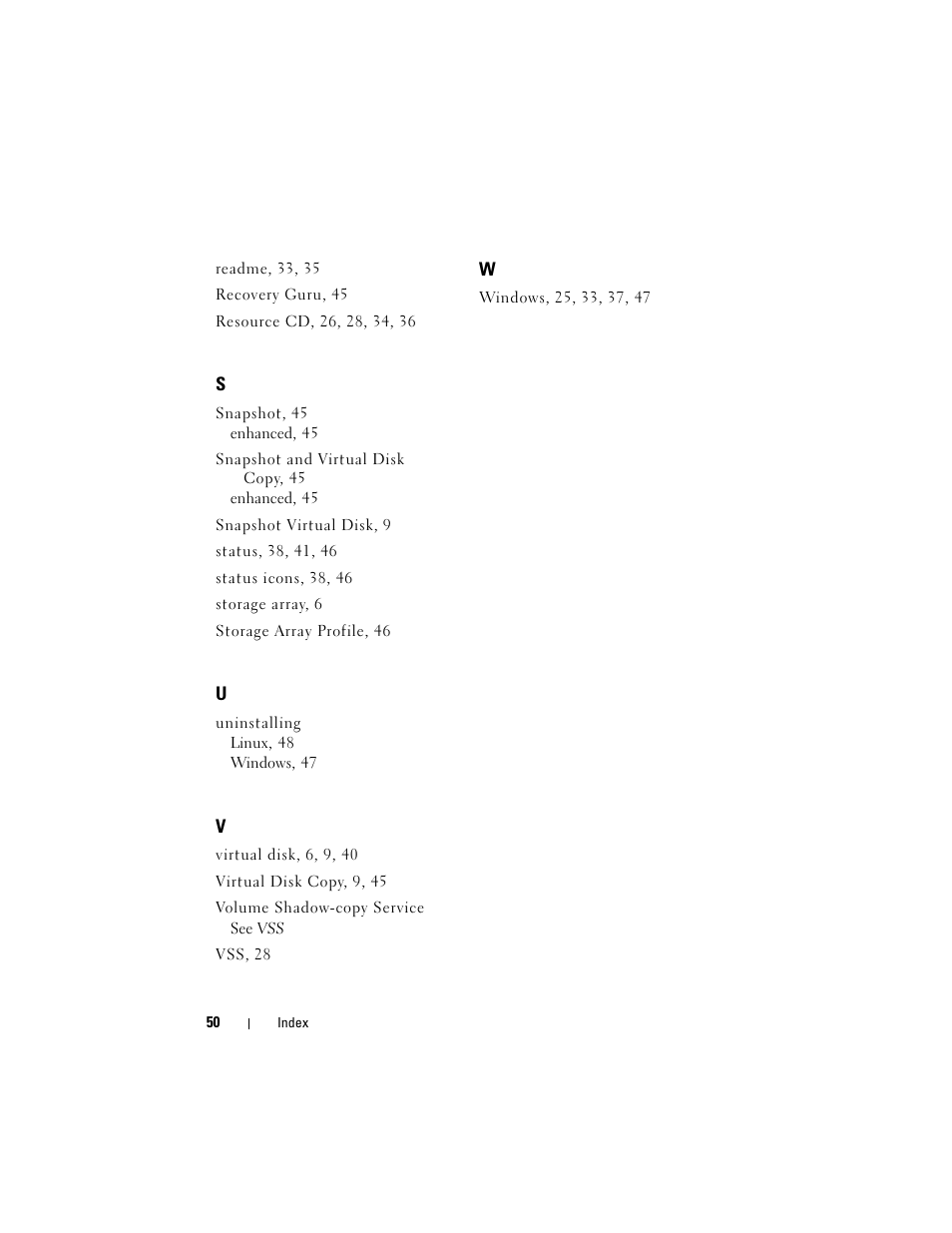 readme, 33, 35

Recovery Guru, 45

Resource CD, 26, 28, 34, 36

S

Snapshot, 45
enhanced, 45

Snapshot and Virtual Disk Copy, 45
enhanced, 45

Snapshot Virtual Disk, 9

status, 38, 41, 46

status icons, 38, 46

storage array, 6

Storage Array Profile, 46

U

uninstalling
Linux, 48
Windows, 47

V

virtual disk, 6, 9, 40

Virtual Disk Copy, 9, 45

Volume Shadow-copy Service
See VSS

VSS, 28

W

Windows, 25, 33, 37, 47

50 | Index